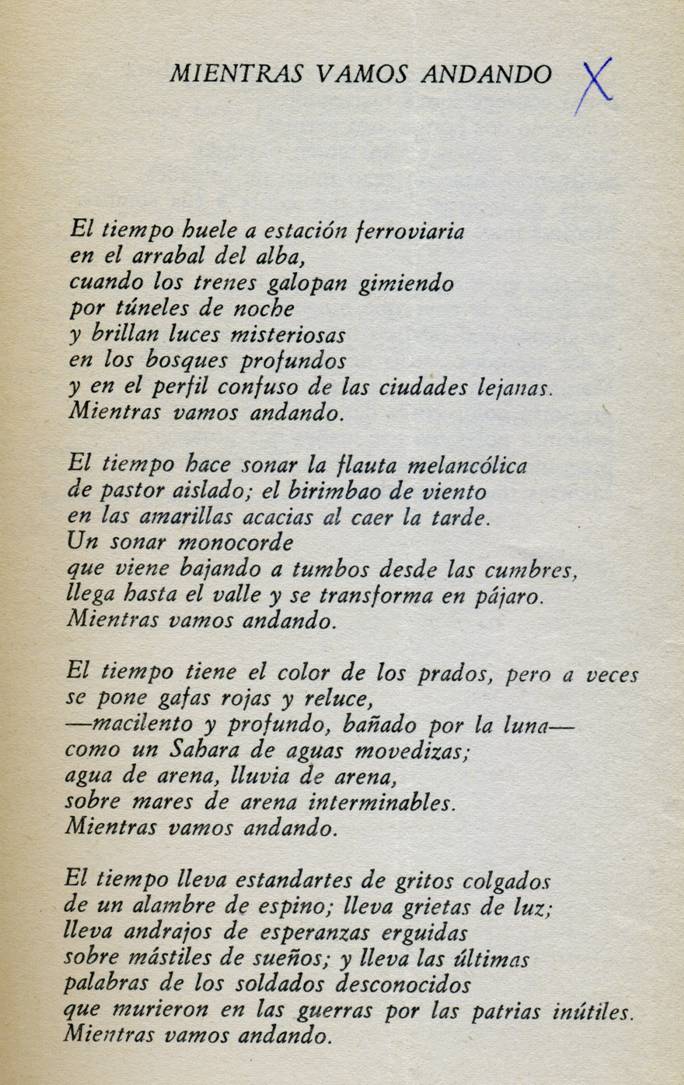 MIENTRAS VAMOS ANDANDO X

El tiempo huele a estación ferroviaria
en el arrabal del alba,
cuando los trenes galopan gimiendo
por túneles de noche
y brillan luces misteriosas
en los bosques profundos
y en el perfil confuso de las ciudades lejanas.
Mientras vamos andando.

El tiempo hace sonar la flauta melancólica
de pastor aislado; el birimbao de viento
en las amarillas acacias al caer la tarde.
Un sonar monocorde
que viene bajando a tumbos desde las cumbres,
llega hasta el valle y se transforma en pájaro.
Mientras vamos andando.

El tiempo tiene el color de los prados, pero a veces
se pone gafas rojas y reluce,
—macilento y profundo, bañado por la luna—
como un Sahara de aguas movedizas;
agua de arena, lluvia de arena,
sobre mares de arena interminables.
Mientras vamos andando.

El tiempo lleva estandartes de gritos colgados
de un alambre de espino; lleva grietas de luz;
lleva andrajos de esperanzas erguidas
sobre mástiles de sueños; y lleva las últimas
palabras de los soldados desconocidos
que murieron en las guerras por las patrias inútiles.
Mientras vamos andando.